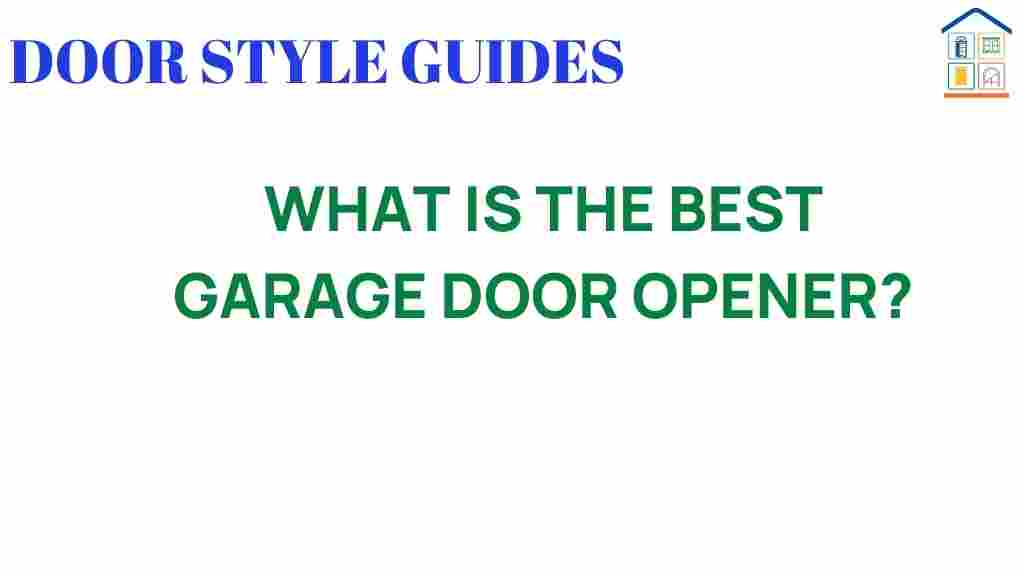 DOOR STYLE GUIDES

WHAT IS THE BEST GARAGE DOOR OPENER?